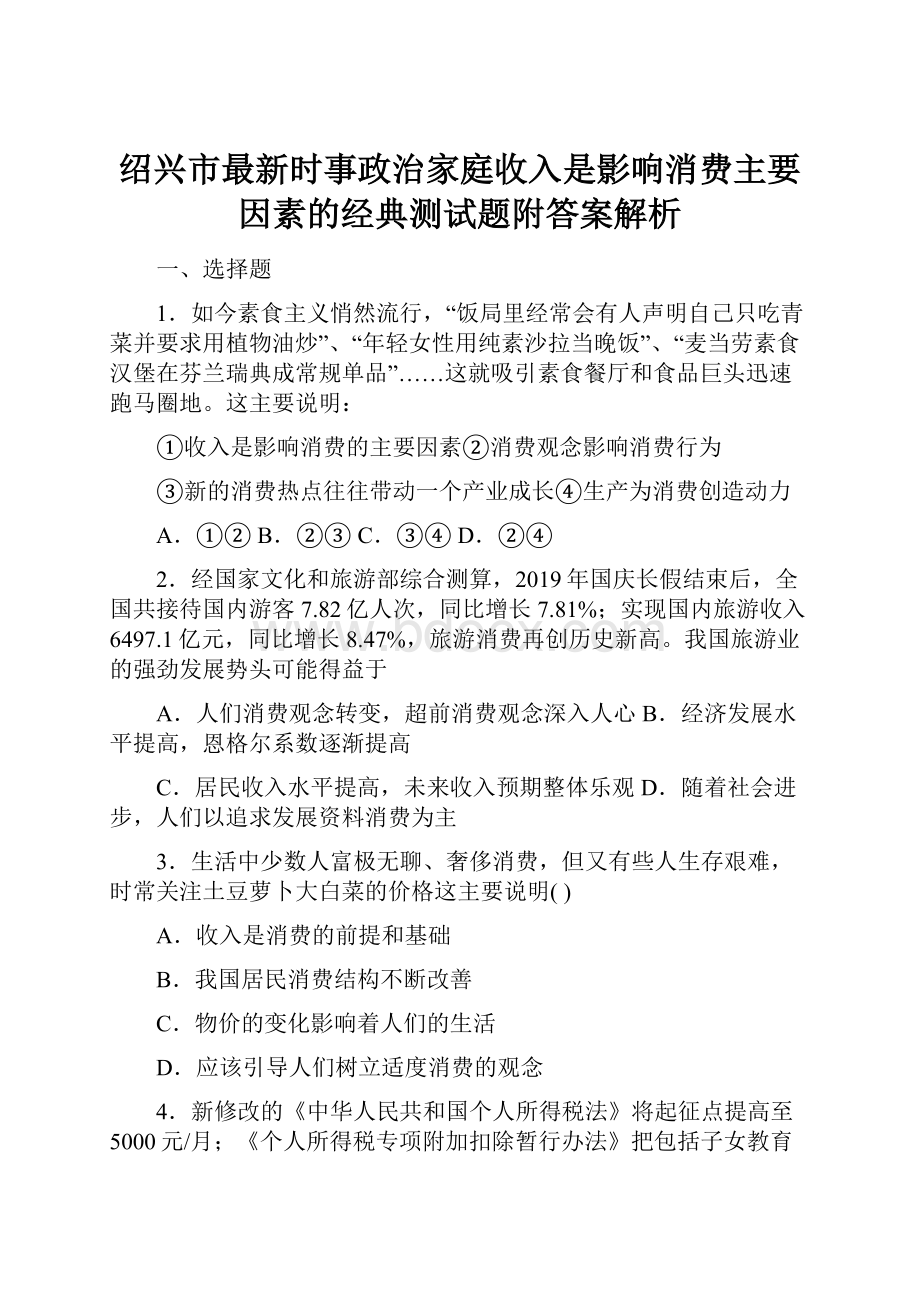 绍兴市最新时事政治家庭收入是影响消费主要因素的经典测试题附答案解析

一、选择题

1．如今素食主义悄然流行，“饭局里经常会有人声明自己只吃青菜并要求用植物油炒”、“年轻女性用纯素沙拉当晚饭”、“麦当劳素食汉堡在芬兰瑞典成常规单品”……这就吸引素食餐厅和食品巨头迅速跑马圈地。这主要说明：

①收入是影响消费的主要因素②消费观念影响消费行为

③新的消费热点往往带动一个产业成长④生产为消费创造动力

A．①② B．②③ C．③④ D．②④

2．经国家文化和旅游部综合测算，2019年国庆长假结束后，全国共接待国内游客7.82亿人次，同比增长7.81%；实现国内旅游收入6497.1亿元，同比增长8.47%，旅游消费再创历史新高。我国旅游业的强劲发展势头可能得益于

A．人们消费观念转变，超前消费观念深入人心 B．经济发展水平提高，恩格尔系数逐渐提高

C．居民收入水平提高，未来收入预期整体乐观 D．随着社会进步，人们以追求发展资料消费为主

3．生活中少数人富极无聊、奢侈消费，但又有些人生存艰难，时常关注土豆萝卜大白菜的价格这主要说明( )

A．收入是消费的前提和基础

B．我国居民消费结构不断改善

C．物价的变化影响着人们的生活

D．应该引导人们树立适度消费的观念

4．新修改的《中华人民共和国个人所得税法》将起征点提高至5000元/月；《个人所得税专项附加扣除暂行办法》把包括子女教育